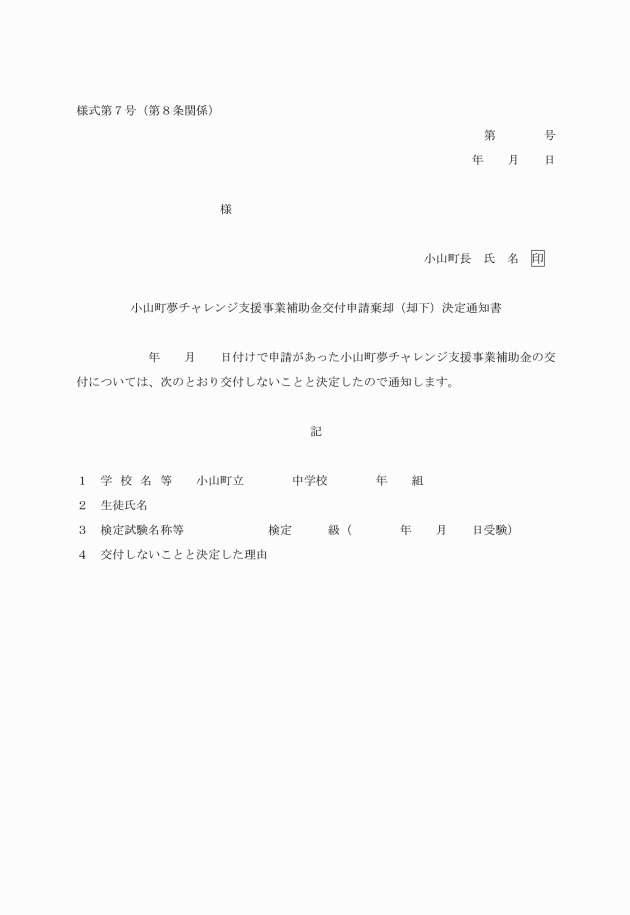 様式第７号（第８条関係）

第　　　　号

年　　月　　日

様

小山町長　氏　名　印

小山町夢チャレンジ支援事業補助金交付申請棄却（却下）決定通知書

年　　月　　日付けで申請があった小山町夢チャレンジ支援事業補助金の交付については、次のとおり交付しないことと決定したので通知します。

記

１　学 校 名 等　　小山町立　　　　中学校　　　　年　　組

２　生徒氏名

３　検定試験名称等　　　　　　検定　　　級（　　　　年　　月　　日受験）

４　交付しないことと決定した理由